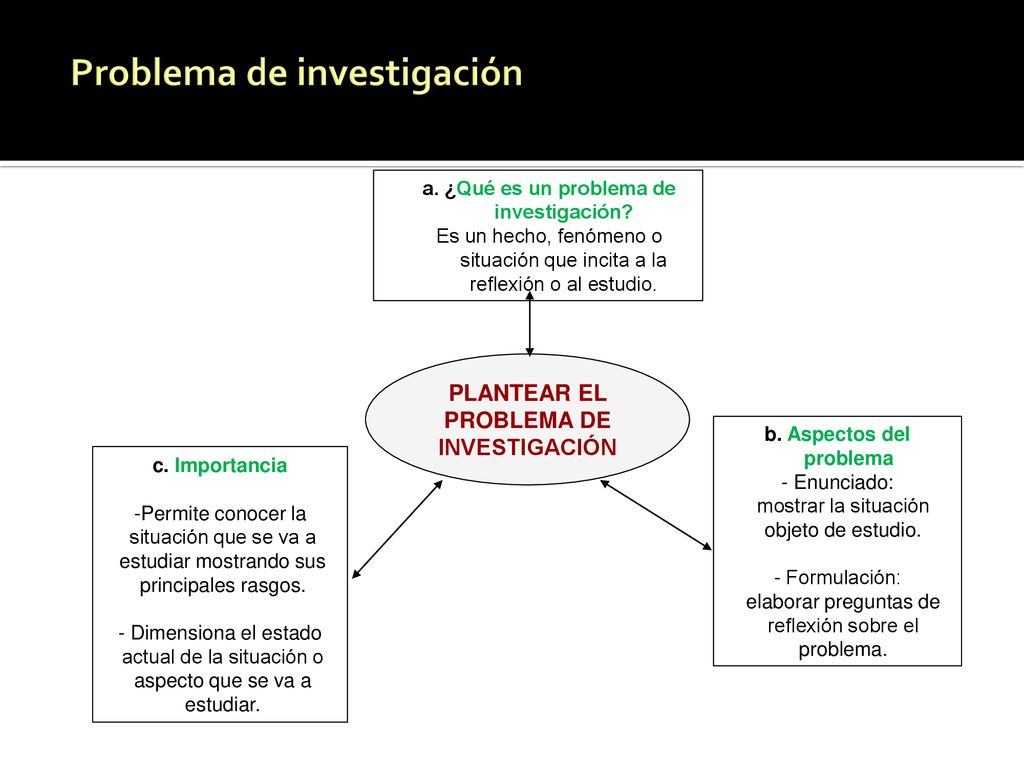 Problema de investigación

a. ¿Qué es un problema de investigación?
Es un hecho, fenómeno o situación que incita a la reflexión o al estudio.

PLANTEAR EL PROBLEMA DE INVESTIGACIÓN

c. Importancia

-Permite conocer la situación que se va a estudiar mostrando sus principales rasgos.

- Dimensiona el estado actual de la situación o aspecto que se va a estudiar.

b. Aspectos del problema
- Enunciado:
mostrar la situación objeto de estudio.

- Formulación:
elaborar preguntas de reflexión sobre el problema.